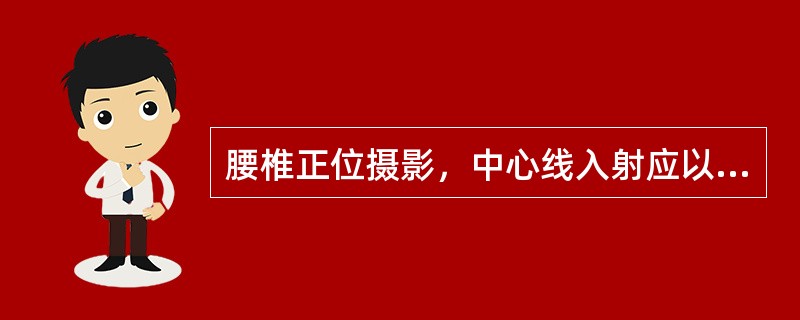 腰椎正位摄影，中心线入射应以...